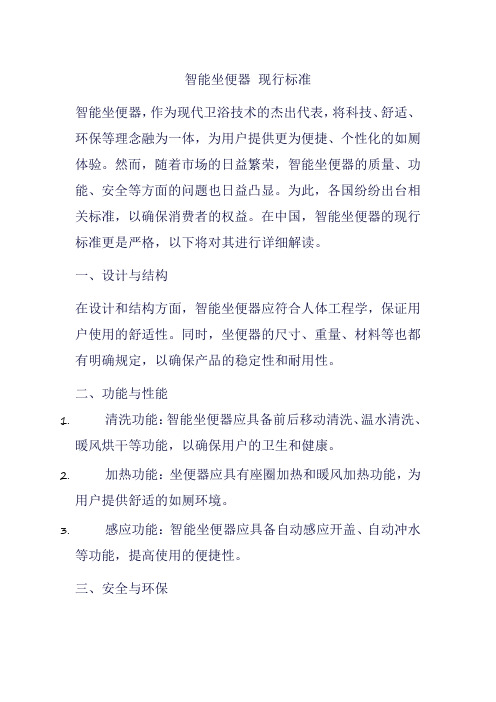 智能坐便器 现行标准

智能坐便器，作为现代卫浴技术的杰出代表，将科技、舒适、环保等理念融为一体，为用户提供更为便捷、个性化的如厕体验。然而，随着市场的日益繁荣，智能坐便器的质量、功能、安全等方面的问题也日益凸显。为此，各国纷纷出台相关标准，以确保消费者的权益。在中国，智能坐便器的现行标准更是严格，以下将对其进行详细解读。

一、设计与结构

在设计和结构方面，智能坐便器应符合人体工程学，保证用户使用的舒适性。同时，坐便器的尺寸、重量、材料等也都有明确规定，以确保产品的稳定性和耐用性。

二、功能与性能

1. 清洗功能：智能坐便器应具备前后移动清洗、温水清洗、暖风烘干等功能，以确保用户的卫生和健康。

2. 加热功能：坐便器应具有座圈加热和暖风加热功能，为用户提供舒适的如厕环境。

3. 感应功能：智能坐便器应具备自动感应开盖、自动冲水等功能，提高使用的便捷性。

三、安全与环保